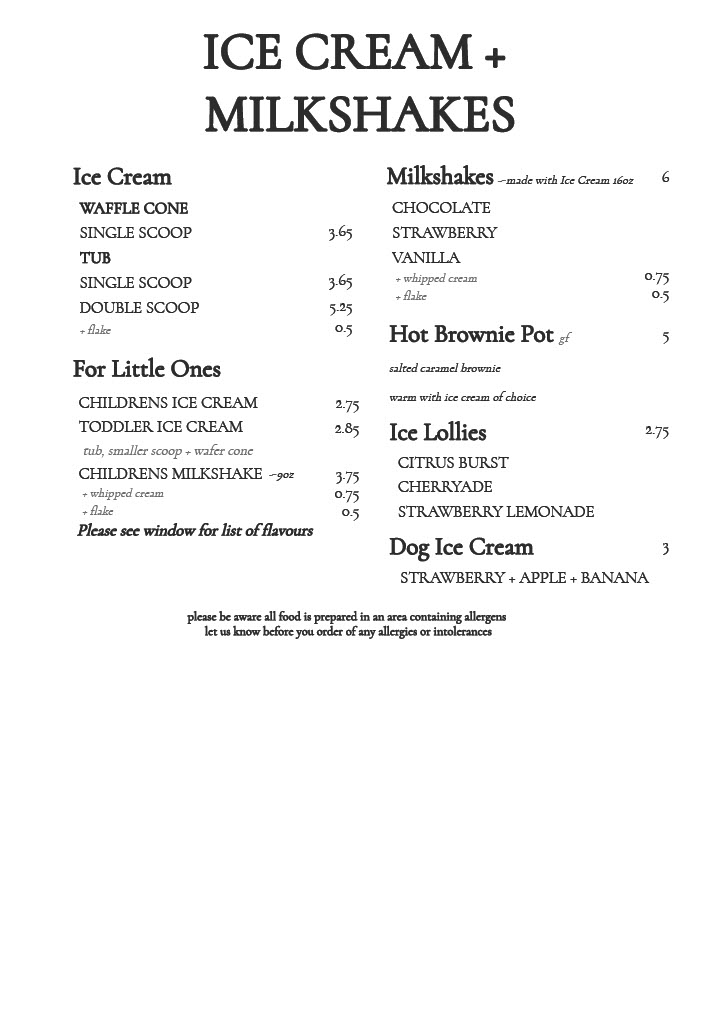 ICE CREAM +
MILKSHAKES

Ice Cream

WAFFLE CONE
SINGLE SCOOP 3.65
TUB
SINGLE SCOOP 3.65
DOUBLE SCOOP 5.25
+ flake 0.5

For Little Ones

CHILDRENS ICE CREAM 2.75
TODDLER ICE CREAM 2.85
tub, smaller scoop + wafer cone
CHILDRENS MILKSHAKE ~9oz 3.75
+ whipped cream 0.75
+ flake 0.5
Please see window for list of flavours

Milkshakes ~made with Ice Cream 16oz 6

CHOCOLATE
STRAWBERRY
VANILLA
+ whipped cream 0.75
+ flake 0.5

Hot Brownie Pot gf 5

salted caramel brownie

warm with ice cream of choice

Ice Lollies 2.75

CITRUS BURST
CHERRYADE
STRAWBERRY LEMONADE

Dog Ice Cream 3

STRAWBERRY + APPLE + BANANA

please be aware all food is prepared in an area containing allergens
let us know before you order of any allergies or intolerances